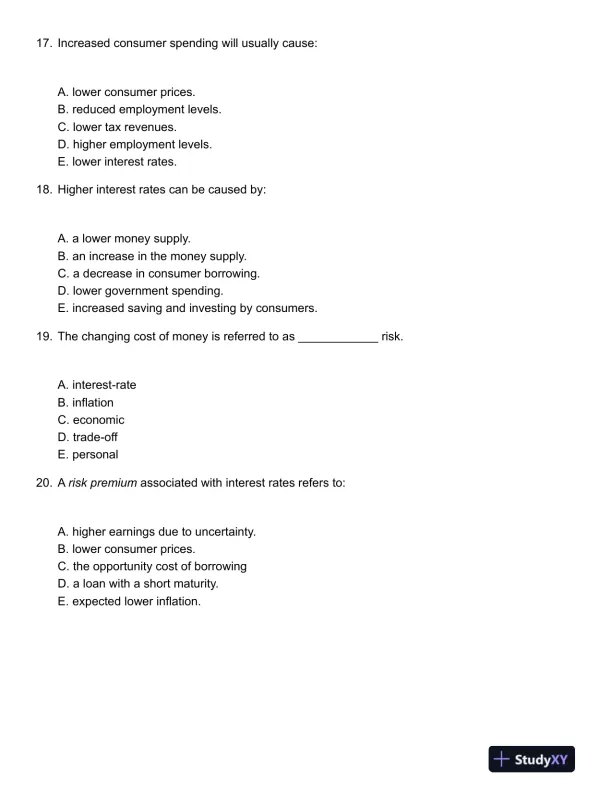 17. Increased consumer spending will usually cause:

A. lower consumer prices.
B. reduced employment levels.
C. lower tax revenues.
D. higher employment levels.
E. lower interest rates.

18. Higher interest rates can be caused by:

A. a lower money supply.
B. an increase in the money supply.
C. a decrease in consumer borrowing.
D. lower government spending.
E. increased saving and investing by consumers.

19. The changing cost of money is referred to as ____________ risk.

A. interest-rate
B. inflation
C. economic
D. trade-off
E. personal

20. A risk premium associated with interest rates refers to:

A. higher earnings due to uncertainty.
B. lower consumer prices.
C. the opportunity cost of borrowing
D. a loan with a short maturity.
E. expected lower inflation.

StudyXY